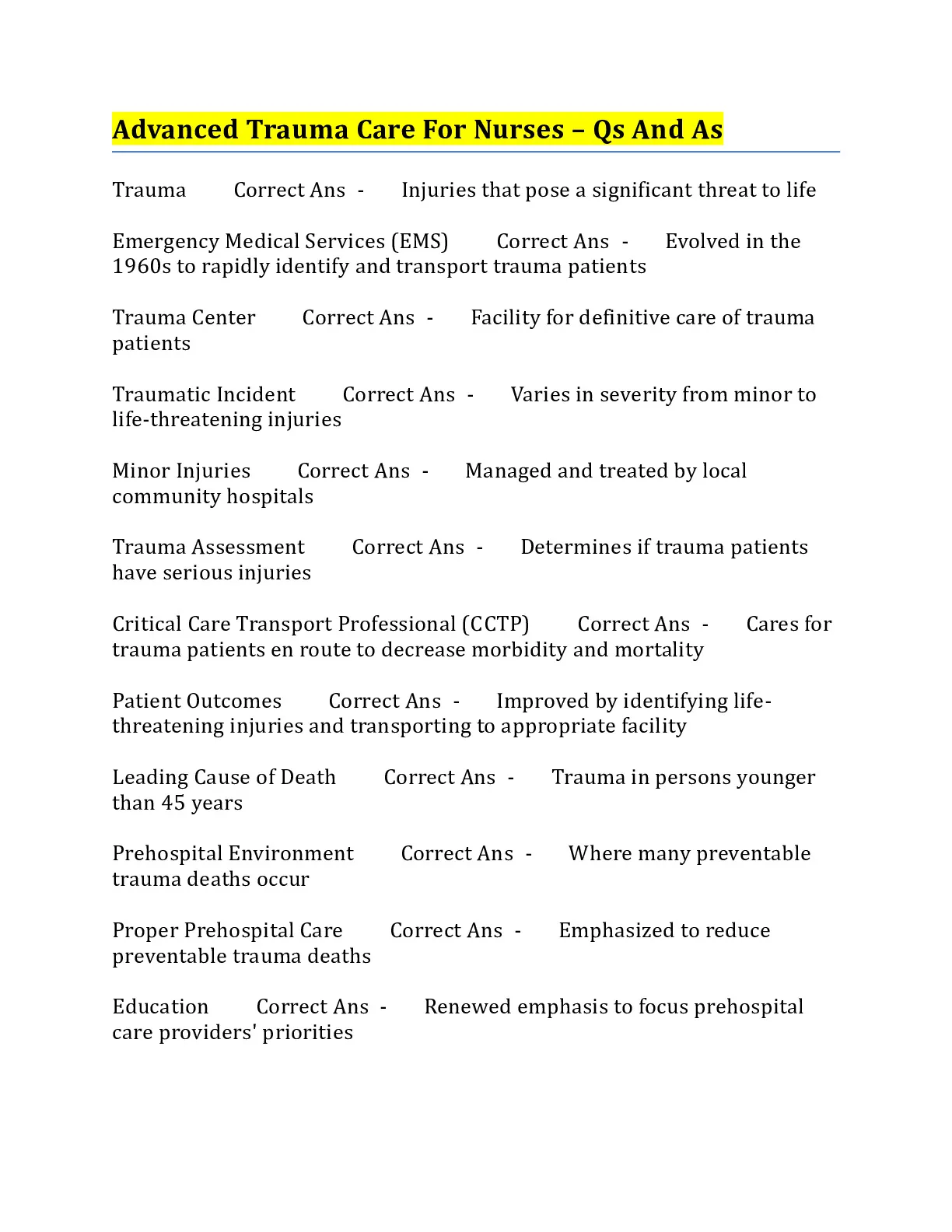 Advanced Trauma Care For Nurses – Qs And As

Trauma Correct Ans - Injuries that pose a significant threat to life

Emergency Medical Services (EMS) Correct Ans - Evolved in the 1960s to rapidly identify and transport trauma patients

Trauma Center Correct Ans - Facility for definitive care of trauma patients

Traumatic Incident Correct Ans - Varies in severity from minor to life-threatening injuries

Minor Injuries Correct Ans - Managed and treated by local community hospitals

Trauma Assessment Correct Ans - Determines if trauma patients have serious injuries

Critical Care Transport Professional (CCTP) Correct Ans - Cares for trauma patients en route to decrease morbidity and mortality

Patient Outcomes Correct Ans - Improved by identifying life-threatening injuries and transporting to appropriate facility

Leading Cause of Death Correct Ans - Trauma in persons younger than 45 years

Prehospital Environment Correct Ans - Where many preventable trauma deaths occur

Proper Prehospital Care Correct Ans - Emphasized to reduce preventable trauma deaths

Education Correct Ans - Renewed emphasis to focus prehospital care providers' priorities